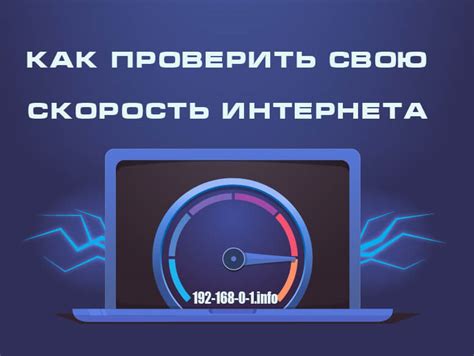 КАК ПРОВЕРИТЬ СВОЮ СКОРОСТЬ ИНТЕРНЕТА

192-168-0-1.info